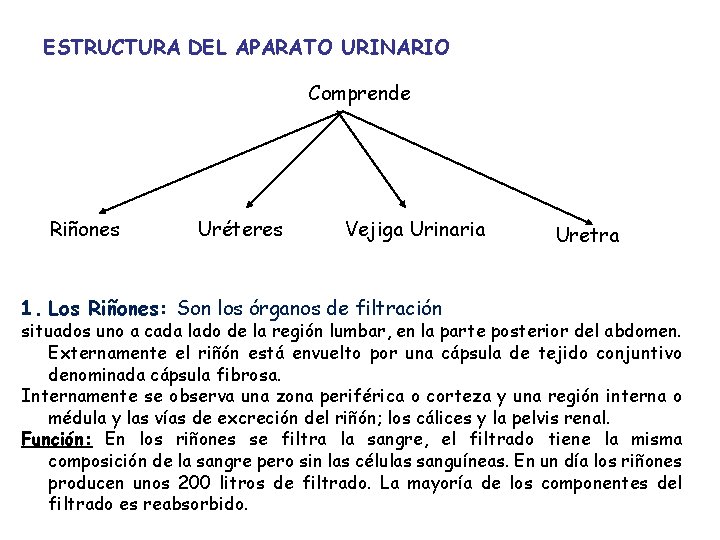 ESTRUCTURA DEL APARATO URINARIO

Comprende

Riñones

Uréteres

Vejiga Urinaria

Uretra

1. Los Riñones: Son los órganos de filtración situados uno a cada lado de la región lumbar, en la parte posterior del abdomen. Externamente el riñón está envuelto por una cápsula de tejido conjuntivo denominada cápsula fibrosa.

Internamente se observa una zona periférica o corteza y una región interna o médula y las vías de excreción del riñón; los cálices y la pelvis renal.

Función: En los riñones se filtra la sangre, el filtrado tiene la misma composición de la sangre pero sin las células sanguíneas. En un día los riñones producen unos 200 litros de filtrado. La mayoría de los componentes del filtrado es reabsorbido.